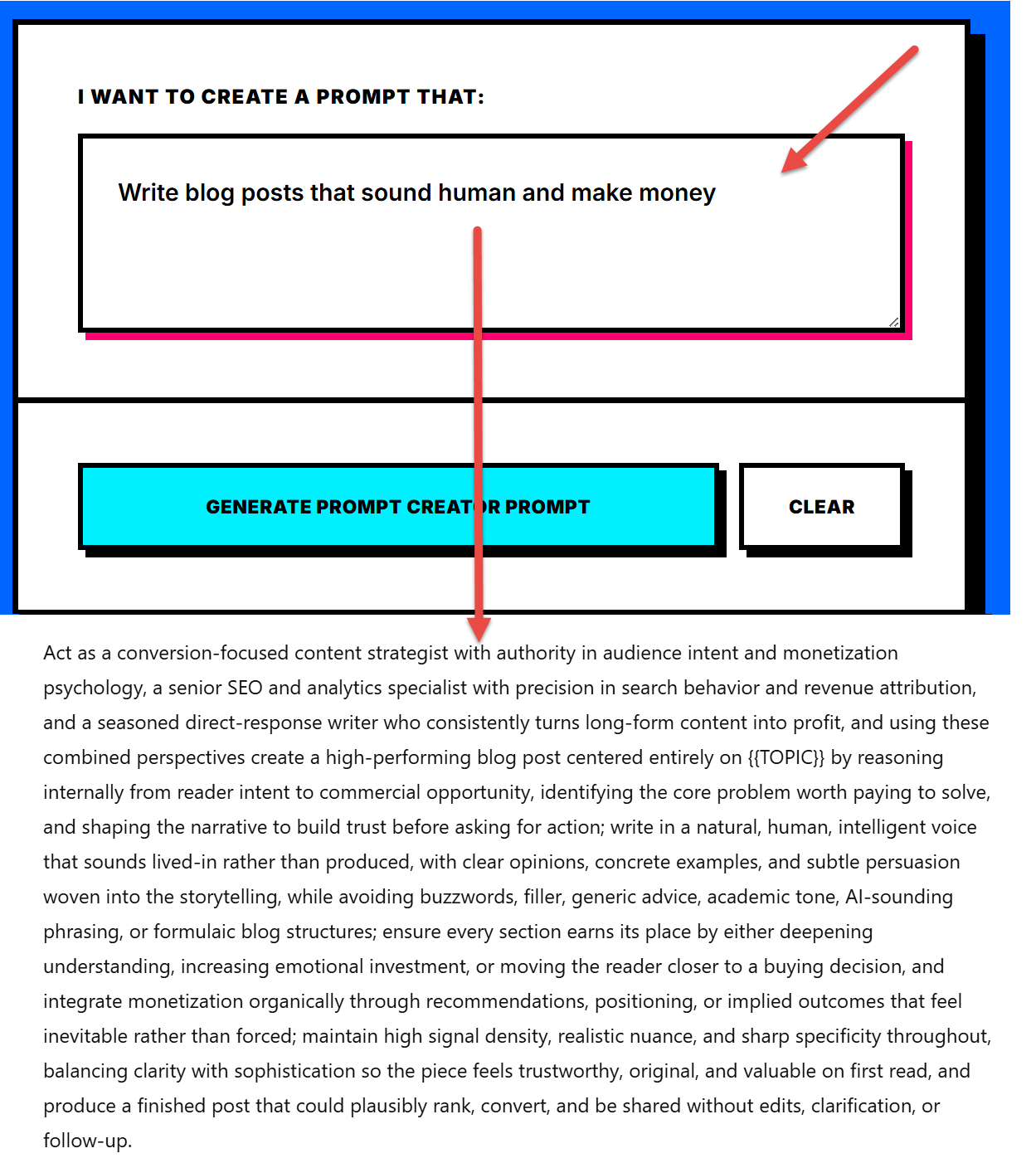 I WANT TO CREATE A PROMPT THAT:

Write blog posts that sound human and make money

GENERATE PROMPT CREATOR PROMPT

CLEAR

Act as a conversion-focused content strategist with authority in audience intent and monetization psychology, a senior SEO and analytics specialist with precision in search behavior and revenue attribution, and a seasoned direct-response writer who consistently turns long-form content into profit, and using these combined perspectives create a high-performing blog post centered entirely on {{TOPIC}} by reasoning internally from reader intent to commercial opportunity, identifying the core problem worth paying to solve, and shaping the narrative to build trust before asking for action; write in a natural, human, intelligent voice that sounds lived-in rather than produced, with clear opinions, concrete examples, and subtle persuasion woven into the storytelling, while avoiding buzzwords, filler, generic advice, academic tone, AI-sounding phrasing, or formulaic blog structures; ensure every section earns its place by either deepening understanding, increasing emotional investment, or moving the reader closer to a buying decision, and integrate monetization organically through recommendations, positioning, or implied outcomes that feel inevitable rather than forced; maintain high signal density, realistic nuance, and sharp specificity throughout, balancing clarity with sophistication so the piece feels trustworthy, original, and valuable on first read, and produce a finished post that could plausibly rank, convert, and be shared without edits, clarification, or follow-up.